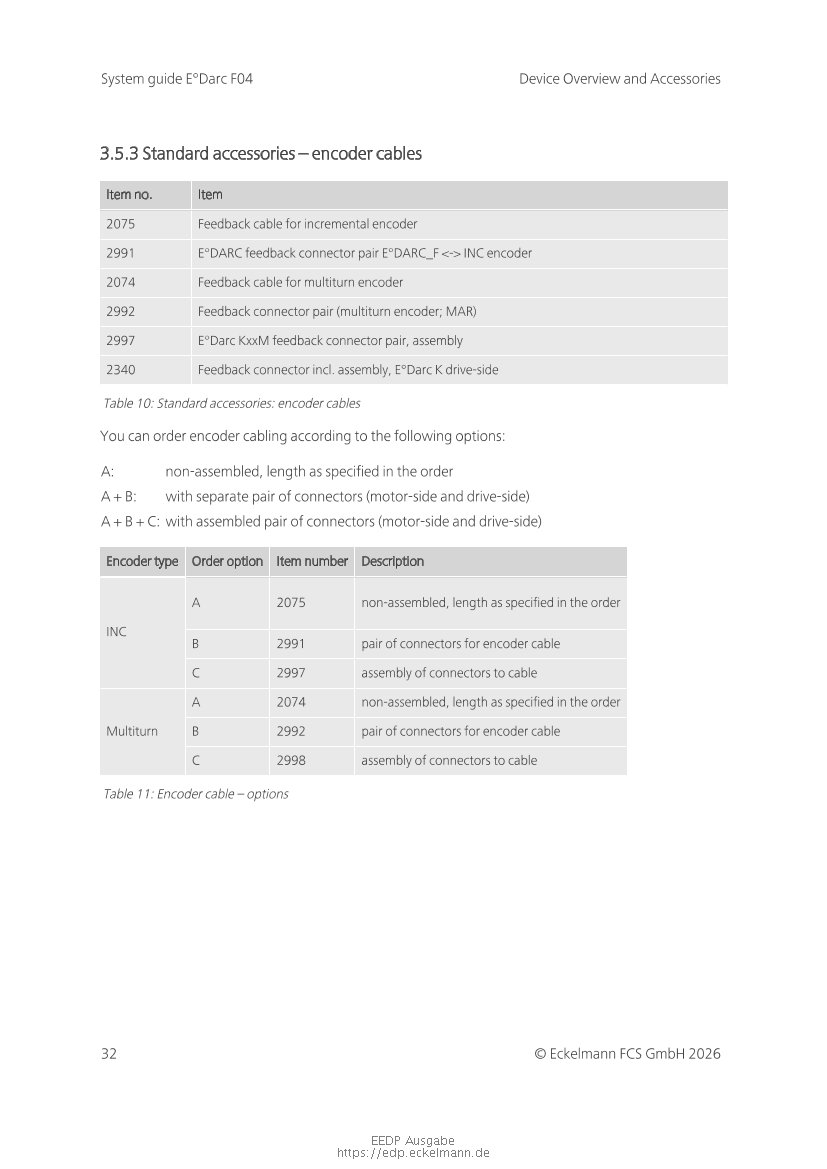 System guide E°Darc F04

Device Overview and Accessories

3.5.3 Standard accessories – encoder cables

| Item no. | Item |
|---|---|
| 2075 | Feedback cable for incremental encoder |
| 2991 | E°DARC feedback connector pair E°DARC_F <-> INC encoder |
| 2074 | Feedback cable for multiturn encoder |
| 2992 | Feedback connector pair (multiturn encoder; MAR) |
| 2997 | E°Darc KxxM feedback connector pair, assembly |
| 2340 | Feedback connector incl. assembly, E°Darc K drive-side |

Table 10: Standard accessories: encoder cables

You can order encoder cabling according to the following options:

A: non-assembled, length as specified in the order
A + B: with separate pair of connectors (motor-side and drive-side)
A + B + C: with assembled pair of connectors (motor-side and drive-side)

| Encoder type | Order option | Item number | Description |
|---|---|---|---|
| INC | A | 2075 | non-assembled, length as specified in the order |
| | B | 2991 | pair of connectors for encoder cable |
| | C | 2997 | assembly of connectors to cable |
| Multiturn | A | 2074 | non-assembled, length as specified in the order |
| | B | 2992 | pair of connectors for encoder cable |
| | C | 2998 | assembly of connectors to cable |

Table 11: Encoder cable – options

32

© Eckelmann FCS GmbH 2026

EEDP Ausgabe
https://edp.eckelmann.de